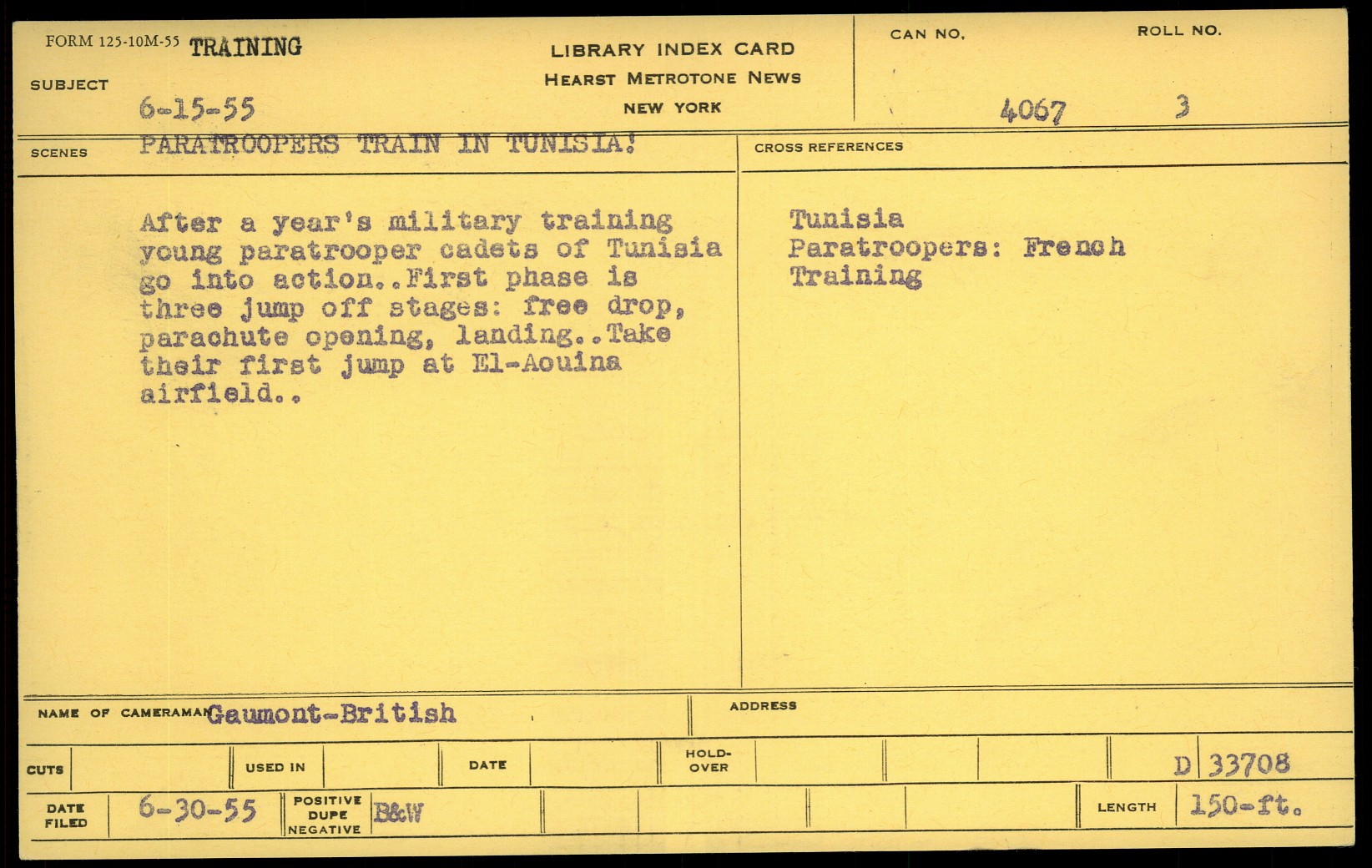 FORM 125-10M-55 TRAINING

SUBJECT
6-15-55

LIBRARY INDEX CARD
HEARST METROTONE NEWS
NEW YORK

CAN NO.
4067

ROLL NO.
3

SCENES PARATROOPERS TRAIN IN TUNISIA!

After a year's military training young paratrooper cadets of Tunisia go into action..First phase is three jump off stages: free drop, parachute opening, landing..Take their first jump at El-Aouina airfield..

CROSS REFERENCES

Tunisia
Paratroopers: French
Training

NAME OF CAMERAMAN Gaumont-British

ADDRESS

CUTS
USED IN
DATE
HOLD-OVER
D 33708

DATE FILED 6-30-55
POSITIVE DUPE NEGATIVE B&W
LENGTH 150-ft.